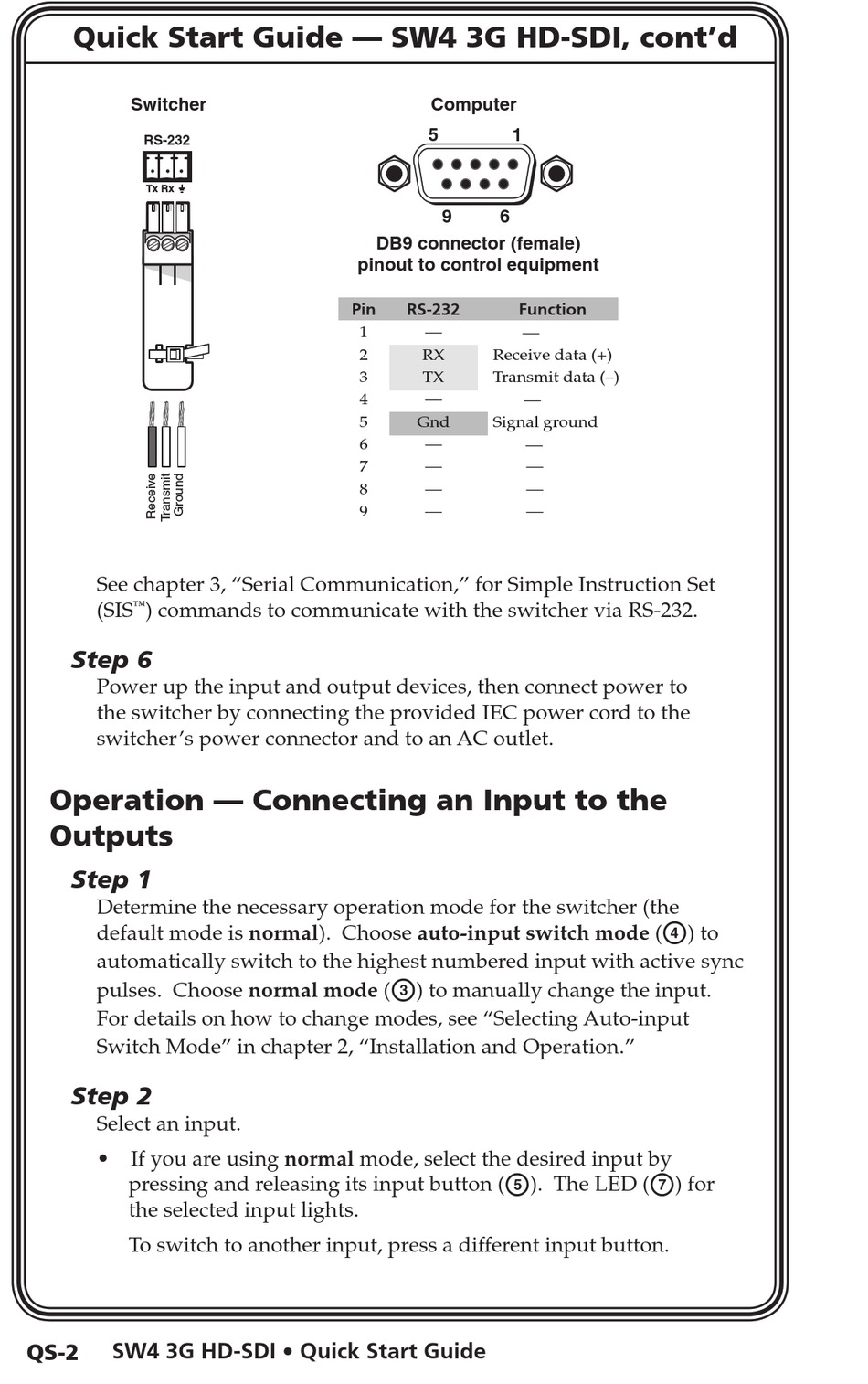 Quick Start Guide — SW4 3G HD-SDI, cont'd

Switcher

RS-232

Tx Rx ⏚

Receive
Transmit
Ground

Computer

5 1

9 6

DB9 connector (female)
pinout to control equipment

| Pin | RS-232 | Function |
|---|---|---|
| 1 | — | — |
| 2 | RX | Receive data (+) |
| 3 | TX | Transmit data (–) |
| 4 | — | — |
| 5 | Gnd | Signal ground |
| 6 | — | — |
| 7 | — | — |
| 8 | — | — |
| 9 | — | — |

See chapter 3, "Serial Communication," for Simple Instruction Set (SIS™) commands to communicate with the switcher via RS-232.

Step 6
Power up the input and output devices, then connect power to the switcher by connecting the provided IEC power cord to the switcher's power connector and to an AC outlet.

Operation — Connecting an Input to the Outputs

Step 1
Determine the necessary operation mode for the switcher (the default mode is normal). Choose auto-input switch mode (4) to automatically switch to the highest numbered input with active sync pulses. Choose normal mode (3) to manually change the input. For details on how to change modes, see "Selecting Auto-input Switch Mode" in chapter 2, "Installation and Operation."

Step 2
Select an input.

• If you are using normal mode, select the desired input by pressing and releasing its input button (5). The LED (7) for the selected input lights.

To switch to another input, press a different input button.

QS-2 SW4 3G HD-SDI • Quick Start Guide